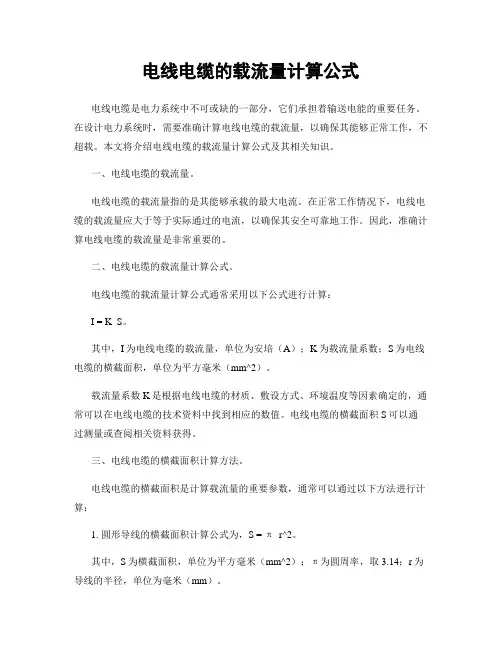 电线电缆的载流量计算公式

电线电缆是电力系统中不可或缺的一部分，它们承担着输送电能的重要任务。在设计电力系统时，需要准确计算电线电缆的载流量，以确保其能够正常工作，不超载。本文将介绍电线电缆的载流量计算公式及其相关知识。

一、电线电缆的载流量。

电线电缆的载流量指的是其能够承载的最大电流。在正常工作情况下，电线电缆的载流量应大于等于实际通过的电流，以确保其安全可靠地工作。因此，准确计算电线电缆的载流量是非常重要的。

二、电线电缆的载流量计算公式。

电线电缆的载流量计算公式通常采用以下公式进行计算：

I = K S。

其中，I 为电线电缆的载流量，单位为安培（A）；K 为载流量系数；S 为电线电缆的横截面积，单位为平方毫米（mm^2）。

载流量系数 K 是根据电线电缆的材质、敷设方式、环境温度等因素确定的，通常可以在电线电缆的技术资料中找到相应的数值。电线电缆的横截面积 S 可以通过测量或查阅相关资料获得。

三、电线电缆的横截面积计算方法。

电线电缆的横截面积是计算载流量的重要参数，通常可以通过以下方法进行计算：

1. 圆形导线的横截面积计算公式为，S = π r^2。

其中，S 为横截面积，单位为平方毫米（mm^2）；π 为圆周率，取 3.14；r 为导线的半径，单位为毫米（mm）。